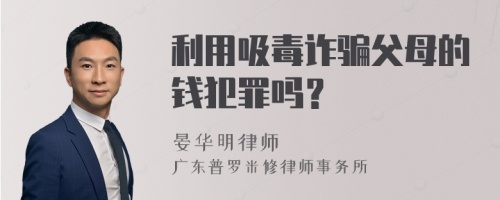 利用吸毒诈骗父母的钱犯罪吗？

晏华明律师
广东普罗米修律师事务所